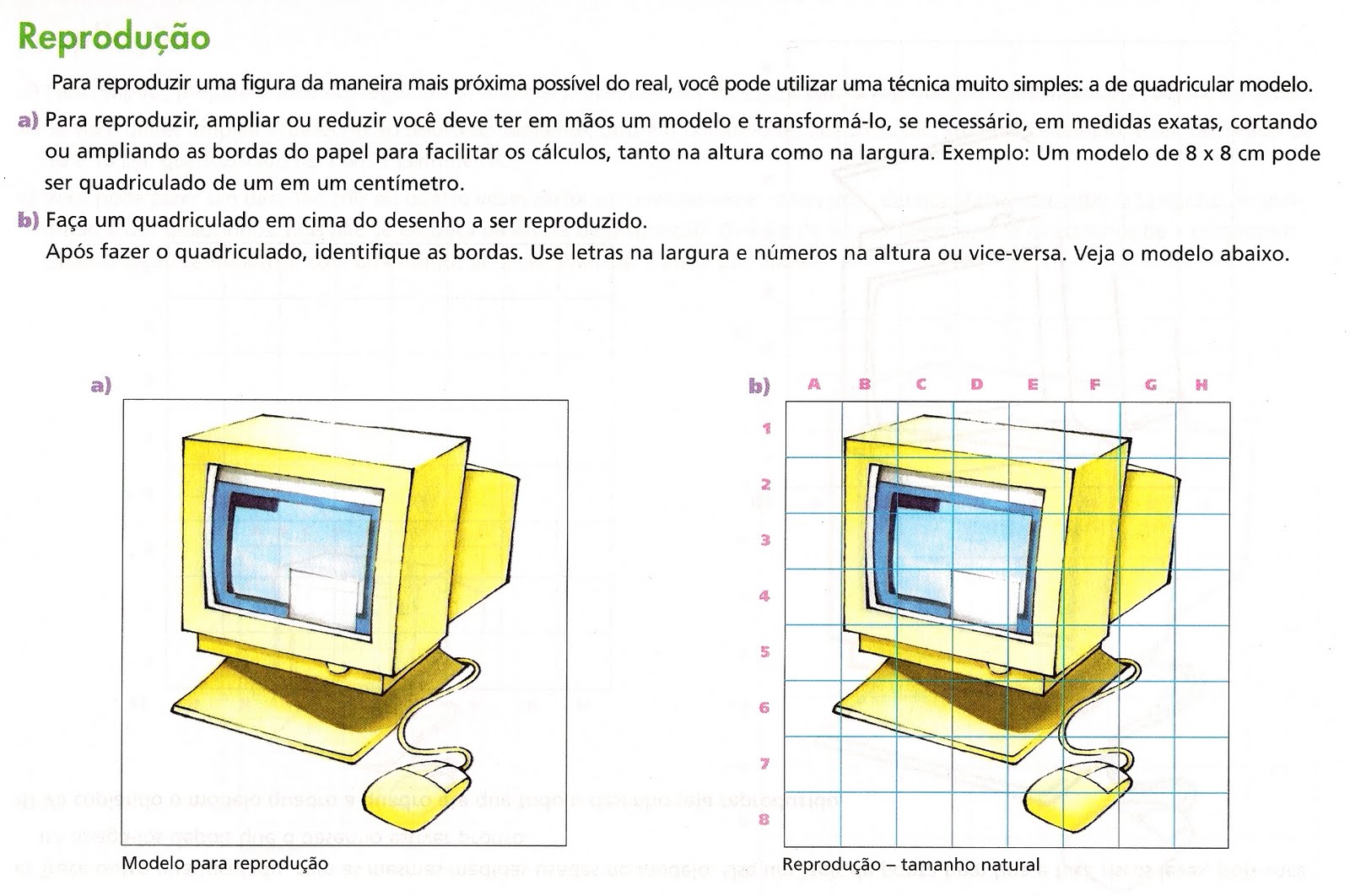 Reprodução

Para reproduzir uma figura da maneira mais próxima possível do real, você pode utilizar uma técnica muito simples: a de quadricular modelo.

a) Para reproduzir, ampliar ou reduzir você deve ter em mãos um modelo e transformá-lo, se necessário, em medidas exatas, cortando ou ampliando as bordas do papel para facilitar os cálculos, tanto na altura como na largura. Exemplo: Um modelo de 8 x 8 cm pode ser quadriculado de um em um centímetro.

b) Faça um quadriculado em cima do desenho a ser reproduzido.
Após fazer o quadriculado, identifique as bordas. Use letras na largura e números na altura ou vice-versa. Veja o modelo abaixo.

a)

Modelo para reprodução

b) A B C D E F G H
1
2
3
4
5
6
7
8

Reprodução – tamanho natural